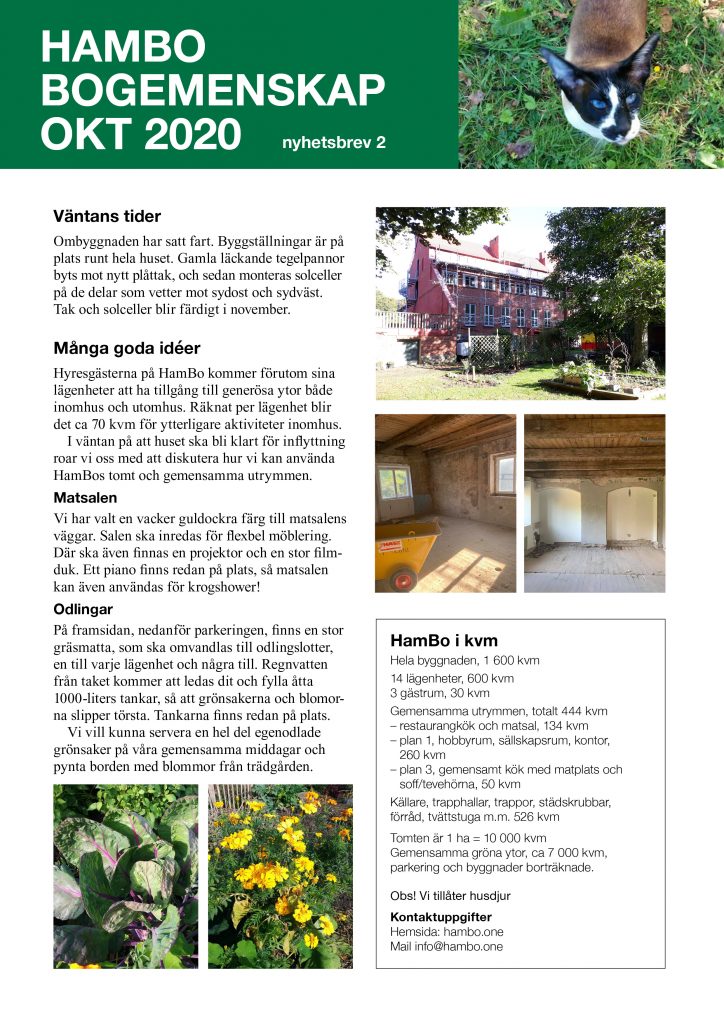 HAMBO
BOGEMENSKAP
OKT 2020 nyhetsbrev 2

Väntans tider

Ombyggnaden har satt fart. Byggställningar är på plats runt hela huset. Gamla läckande tegelpannor byts mot nytt plåttak, och sedan monteras solceller på de delar som vetter mot sydost och sydväst. Tak och solceller blir färdigt i november.

Många goda idéer

Hyresgästerna på HamBo kommer förutom sina lägenheter att ha tillgång till generösa ytor både inomhus och utomhus. Räknat per lägenhet blir det ca 70 kvm för ytterligare aktiviteter inomhus.

I väntan på att huset ska bli klart för inflyttning roar vi oss med att diskutera hur vi kan använda HamBos tomt och gemensamma utrymmen.

Matsalen

Vi har valt en vacker guldockra färg till matsalens väggar. Salen ska inredas för flexbel möblering. Där ska även finnas en projektor och en stor filmduk. Ett piano finns redan på plats, så matsalen kan även användas för krogshower!

Odlingar

På framsidan, nedanför parkeringen, finns en stor gräsmatta, som ska omvandlas till odlingslotter, en till varje lägenhet och några till. Regnvatten från taket kommer att ledas dit och fylla åtta 1000-liters tankar, så att grönsakerna och blomorna slipper törsta. Tankarna finns redan på plats.

Vi vill kunna servera en hel del egenodlade grönsaker på våra gemensamma middagar och pynta borden med blommor från trädgården.

HamBo i kvm

Hela byggnaden, 1 600 kvm

14 lägenheter, 600 kvm
3 gästrum, 30 kvm

Gemensamma utrymmen, totalt 444 kvm
– restaurangkök och matsal, 134 kvm
– plan 1, hobbyrum, sällskapsrum, kontor, 260 kvm
– plan 3, gemensamt kök med matplats och soff/tevehörna, 50 kvm

Källare, trapphallar, trappor, städskrubbar, förråd, tvättstuga m.m. 526 kvm

Tomten är 1 ha = 10 000 kvm
Gemensamma gröna ytor, ca 7 000 kvm, parkering och byggnader borträknade.

Obs! Vi tillåter husdjur

Kontaktuppgifter
Hemsida: hambo.one
Mail info@hambo.one